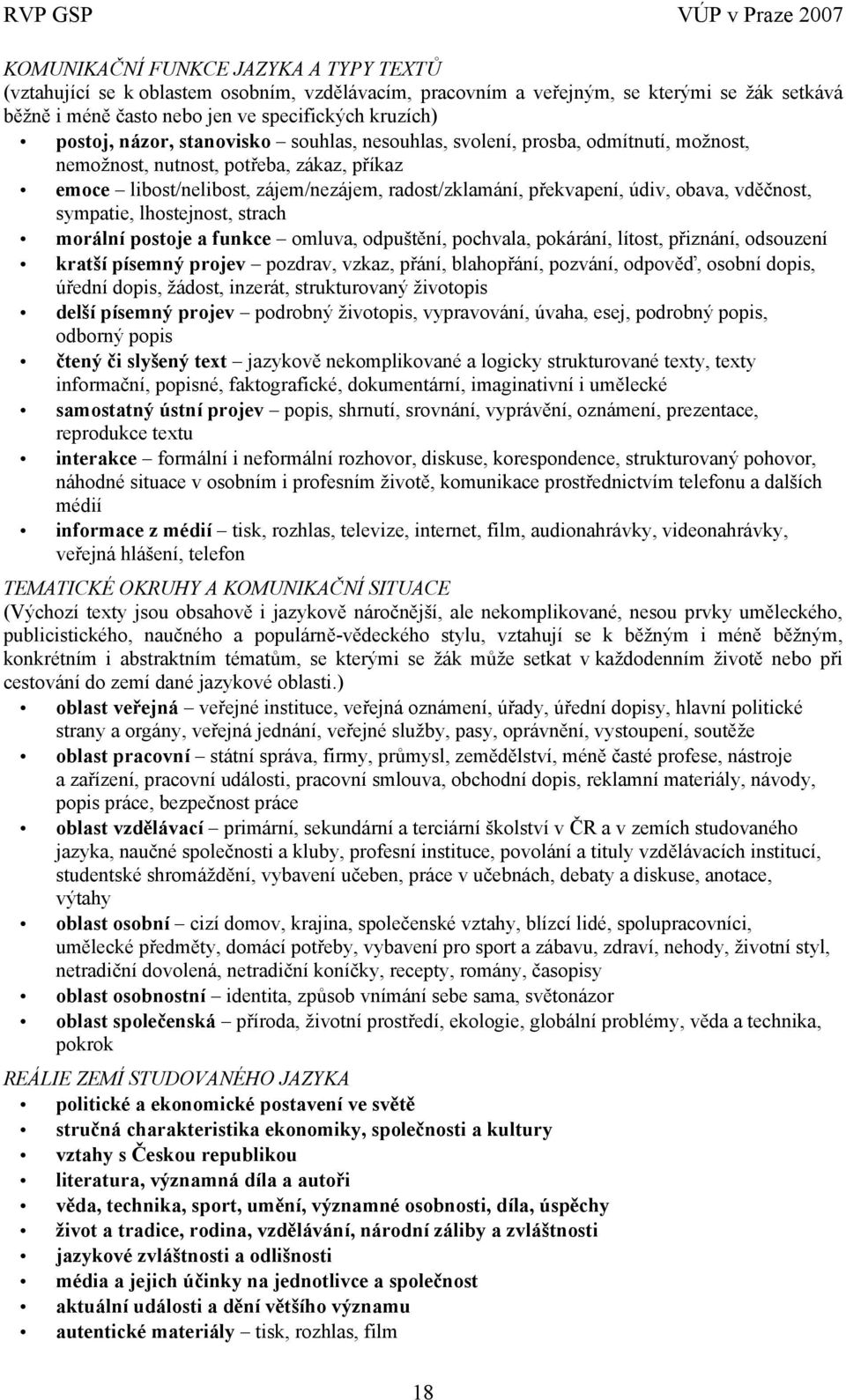 RVP GSP VÚP v Praze 2007

KOMUNIKAČNÍ FUNKCE JAZYKA A TYPY TEXTŮ
(vztahující se k oblastem osobním, vzdělávacím, pracovním a veřejným, se kterými se žák setkává běžně i méně často nebo jen ve specifických kruzích)

• postoj, názor, stanovisko – souhlas, nesouhlas, svolení, prosba, odmítnutí, možnost, nemožnost, nutnost, potřeba, zákaz, příkaz
• emoce – libost/nelibost, zájem/nezájem, radost/zklamání, překvapení, údiv, obava, vděčnost, sympatie, lhostejnost, strach
• morální postoje a funkce – omluva, odpuštění, pochvala, pokárání, lítost, přiznání, odsouzení
• kratší písemný projev – pozdrav, vzkaz, přání, blahopřání, pozvání, odpověď, osobní dopis, úřední dopis, žádost, inzerát, strukturovaný životopis
• delší písemný projev – podrobný životopis, vypravování, úvaha, esej, podrobný popis, odborný popis
• čtený či slyšený text – jazykově nekomplikované a logicky strukturované texty, texty informační, popisné, faktografické, dokumentární, imaginativní i umělecké
• samostatný ústní projev – popis, shrnutí, srovnání, vyprávění, oznámení, prezentace, reprodukce textu
• interakce – formální i neformální rozhovor, diskuse, korespondence, strukturovaný pohovor, náhodné situace v osobním i profesním životě, komunikace prostřednictvím telefonu a dalších médií
• informace z médií – tisk, rozhlas, televize, internet, film, audionahrávky, videonahrávky, veřejná hlášení, telefon

TEMATICKÉ OKRUHY A KOMUNIKAČNÍ SITUACE
(Výchozí texty jsou obsahově i jazykově náročnější, ale nekomplikované, nesou prvky uměleckého, publicistického, naučného a populárně-vědeckého stylu, vztahují se k běžným i méně běžným, konkrétním i abstraktním tématům, se kterými se žák může setkat v každodenním životě nebo při cestování do zemí dané jazykové oblasti.)

• oblast veřejná – veřejné instituce, veřejná oznámení, úřady, úřední dopisy, hlavní politické strany a orgány, veřejná jednání, veřejné služby, pasy, oprávnění, vystoupení, soutěže
• oblast pracovní – státní správa, firmy, průmysl, zemědělství, méně časté profese, nástroje a zařízení, pracovní události, pracovní smlouva, obchodní dopis, reklamní materiály, návody, popis práce, bezpečnost práce
• oblast vzdělávací – primární, sekundární a terciární školství v ČR a v zemích studovaného jazyka, naučné společnosti a kluby, profesní instituce, povolání a tituly vzdělávacích institucí, studentské shromáždění, vybavení učeben, práce v učebnách, debaty a diskuse, anotace, výtahy
• oblast osobní – cizí domov, krajina, společenské vztahy, blízcí lidé, spolupracovníci, umělecké předměty, domácí potřeby, vybavení pro sport a zábavu, zdraví, nehody, životní styl, netradiční dovolená, netradiční koníčky, recepty, romány, časopisy
• oblast osobnostní – identita, způsob vnímání sebe sama, světonázor
• oblast společenská – příroda, životní prostředí, ekologie, globální problémy, věda a technika, pokrok

REÁLIE ZEMÍ STUDOVANÉHO JAZYKA
• politické a ekonomické postavení ve světě
• stručná charakteristika ekonomiky, společnosti a kultury
• vztahy s Českou republikou
• literatura, významná díla a autoři
• věda, technika, sport, umění, významné osobnosti, díla, úspěchy
• život a tradice, rodina, vzdělávání, národní záliby a zvláštnosti
• jazykové zvláštnosti a odlišnosti
• média a jejich účinky na jednotlivce a společnost
• aktuální události a dění většího významu
• autentické materiály – tisk, rozhlas, film

18